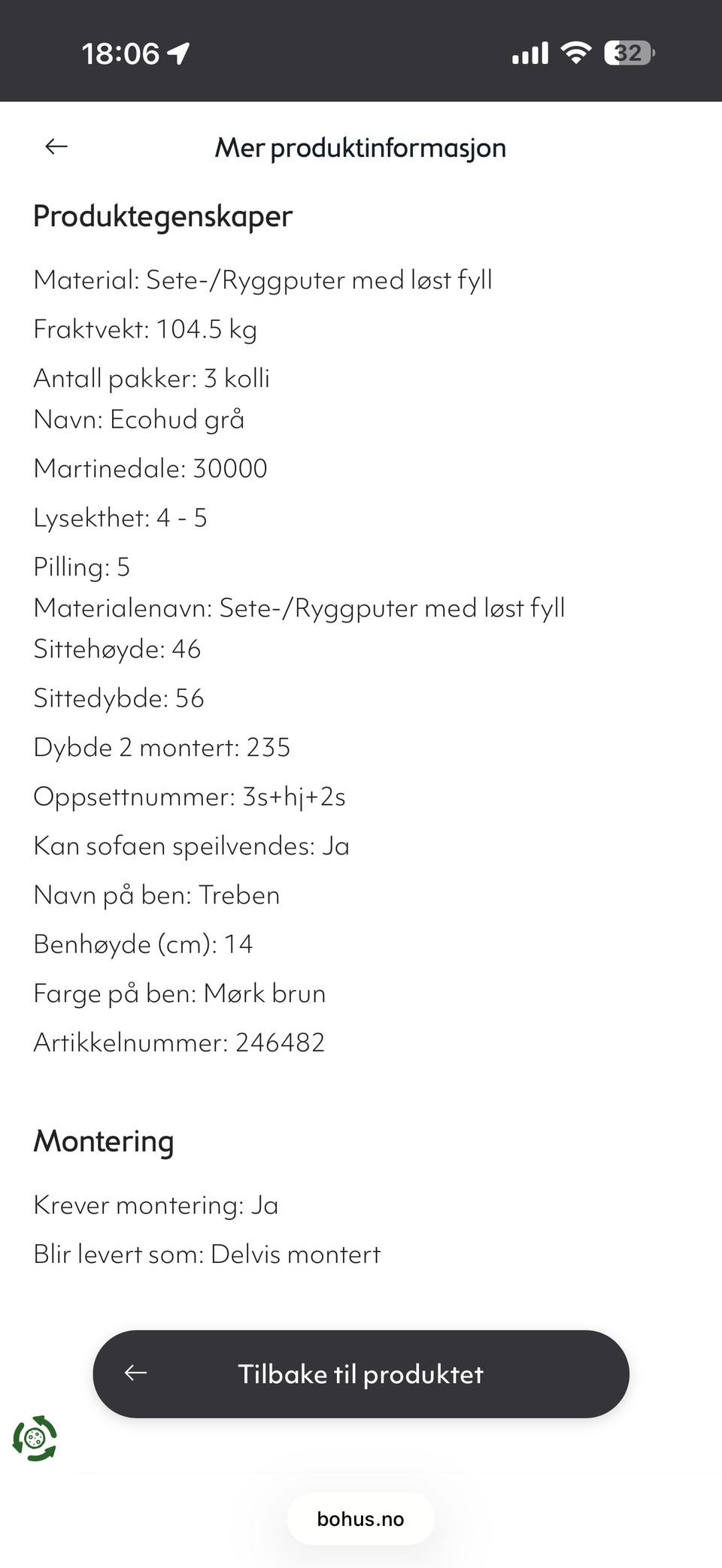 18:06

32

Mer produktinformasjon

Produktegenskaper

Material: Sete-/Ryggputer med løst fyll

Fraktvekt: 104.5 kg

Antall pakker: 3 kolli

Navn: Ecohud grå

Martinedale: 30000

Lysekthet: 4 - 5

Pilling: 5

Materialenavn: Sete-/Ryggputer med løst fyll

Sittehøyde: 46

Sittedybde: 56

Dybde 2 montert: 235

Oppsettnummer: 3s+hj+2s

Kan sofaen speilvendes: Ja

Navn på ben: Treben

Benhøyde (cm): 14

Farge på ben: Mørk brun

Artikkelnummer: 246482

Montering

Krever montering: Ja

Blir levert som: Delvis montert

Tilbake til produktet

bohus.no